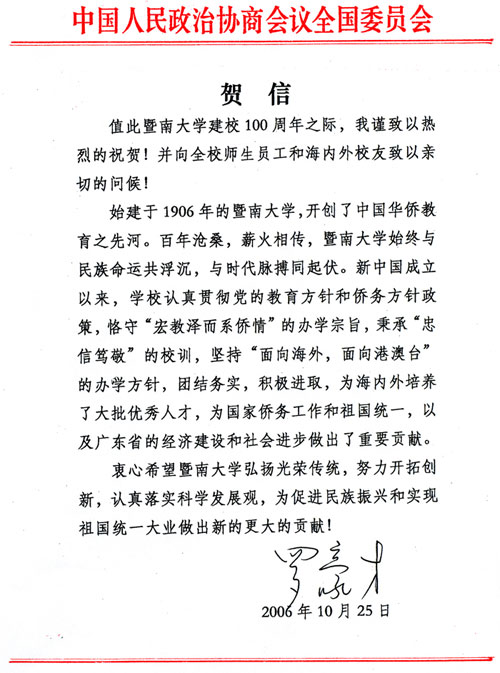 中国人民政治协商会议全国委员会

贺 信

值此暨南大学建校100周年之际，我谨致以热烈的祝贺！并向全校师生员工和海内外校友致以亲切的问候！

始建于1906年的暨南大学，开创了中国华侨教育之先河。百年沧桑，薪火相传，暨南大学始终与民族命运共浮沉，与时代脉搏同起伏。新中国成立以来，学校认真贯彻党的教育方针和侨务方针政策，恪守“宏教泽而系侨情”的办学宗旨，秉承“忠信笃敬”的校训，坚持“面向海外，面向港澳台”的办学方针，团结务实，积极进取，为海内外培养了大批优秀人才，为国家侨务工作和祖国统一，以及广东省的经济建设和社会进步做出了重要贡献。

衷心希望暨南大学弘扬光荣传统，努力开拓创新，认真落实科学发展观，为促进民族振兴和实现祖国统一大业做出新的更大的贡献！

罗豪才

2006年10月25日